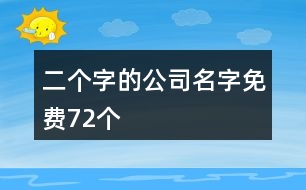 二个字的公司名字免费72个